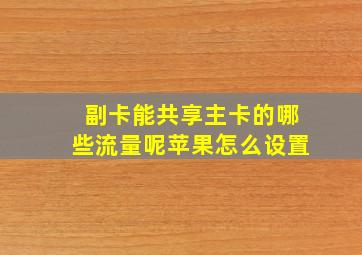 副卡能共享主卡的哪些流量呢苹果怎么设置